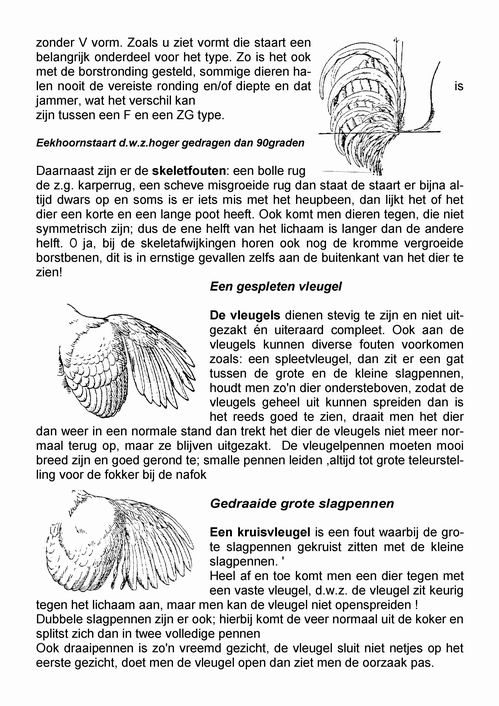 zonder V vorm. Zoals u ziet vormt die staart een belangrijk onderdeel voor het type. Zo is het ook met de borstronding gesteld, sommige dieren halen nooit de vereiste ronding en/of diepte en dat is jammer, wat het verschil kan zijn tussen een F en een ZG type.

Eekhoornstaart d.w.z.hoger gedragen dan 90graden

Daarnaast zijn er de skeletfouten: een bolle rug de z.g. karperrug, een scheve misgroeide rug dan staat de staart er bijna altijd dwars op en soms is er iets mis met het heupbeen, dan lijkt het of het dier een korte en een lange poot heeft. Ook komt men dieren tegen, die niet symmetrisch zijn; dus de ene helft van het lichaam is langer dan de andere helft. O ja, bij de skeletafwijkingen horen ook nog de kromme vergroeide borstbenen, dit is in ernstige gevallen zelfs aan de buitenkant van het dier te zien!

Een gespleten vleugel

De vleugels dienen stevig te zijn en niet uitgezakt én uiteraard compleet. Ook aan de vleugels kunnen diverse fouten voorkomen zoals: een spleetvleugel, dan zit er een gat tussen de grote en de kleine slagpennen, houdt men zo'n dier ondersteboven, zodat de vleugels geheel uit kunnen spreiden dan is het reeds goed te zien, draait men het dier dan weer in een normale stand dan trekt het dier de vleugels niet meer normaal terug op, maar ze blijven uitgezakt. De vleugelpennen moeten mooi breed zijn en goed gerond te; smalle pennen leiden ,altijd tot grote teleurstelling voor de fokker bij de nafok

Gedraaide grote slagpennen

Een kruisvleugel is een fout waarbij de grote slagpennen gekruist zitten met de kleine slagpennen. '
Heel af en toe komt men een dier tegen met een vaste vleugel, d.w.z. de vleugel zit keurig tegen het lichaam aan, maar men kan de vleugel niet openspreiden !
Dubbele slagpennen zijn er ook; hierbij komt de veer normaal uit de koker en splitst zich dan in twee volledige pennen
Ook draaipennen is zo'n vreemd gezicht, de vleugel sluit niet netjes op het eerste gezicht, doet men de vleugel open dan ziet men de oorzaak pas.